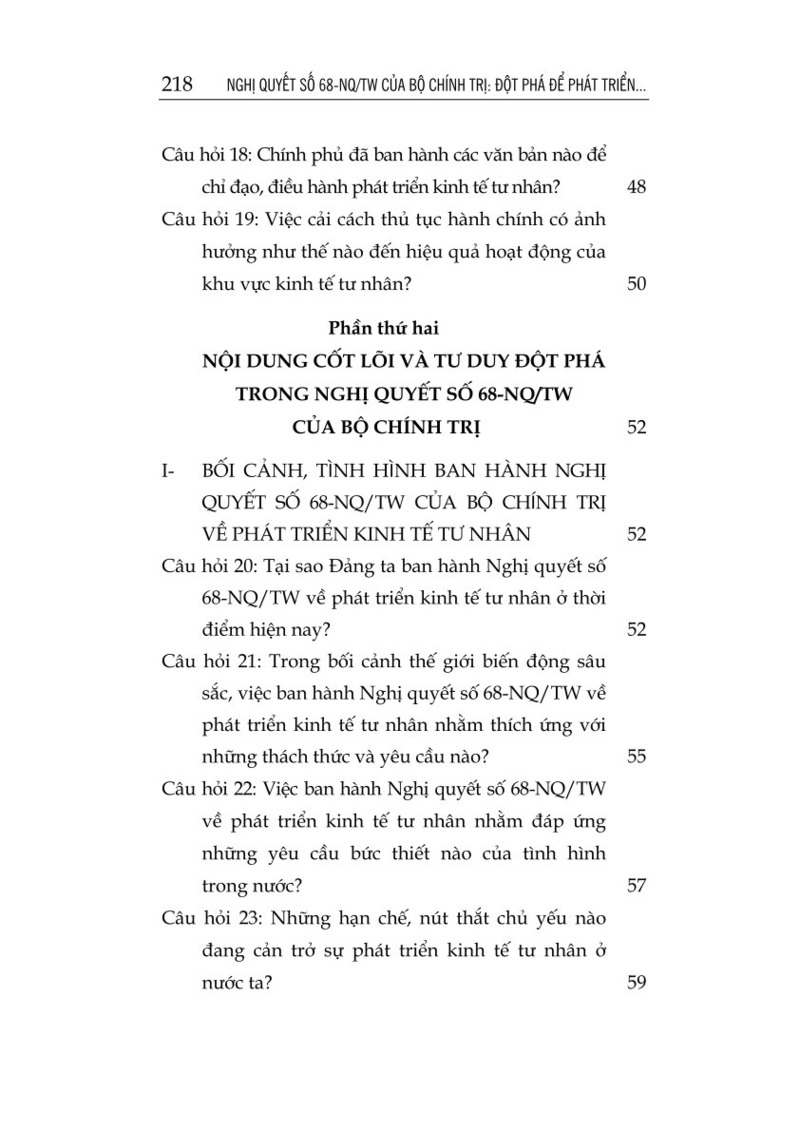 218 NGHỊ QUYẾT SỐ 68-NQ/TW CỦA BỘ CHÍNH TRỊ: ĐỘT PHÁ ĐỂ PHÁT TRIỂN...

Câu hỏi 18: Chính phủ đã ban hành các văn bản nào để chỉ đạo, điều hành phát triển kinh tế tư nhân? 48

Câu hỏi 19: Việc cải cách thủ tục hành chính có ảnh hưởng như thế nào đến hiệu quả hoạt động của khu vực kinh tế tư nhân? 50

Phần thứ hai
NỘI DUNG CỐT LÕI VÀ TƯ DUY ĐỘT PHÁ TRONG NGHỊ QUYẾT SỐ 68-NQ/TW CỦA BỘ CHÍNH TRỊ 52

I- BỐI CẢNH, TÌNH HÌNH BAN HÀNH NGHỊ QUYẾT SỐ 68-NQ/TW CỦA BỘ CHÍNH TRỊ VỀ PHÁT TRIỂN KINH TẾ TƯ NHÂN 52

Câu hỏi 20: Tại sao Đảng ta ban hành Nghị quyết số 68-NQ/TW về phát triển kinh tế tư nhân ở thời điểm hiện nay? 52

Câu hỏi 21: Trong bối cảnh thế giới biến động sâu sắc, việc ban hành Nghị quyết số 68-NQ/TW về phát triển kinh tế tư nhân nhằm thích ứng với những thách thức và yêu cầu nào? 55

Câu hỏi 22: Việc ban hành Nghị quyết số 68-NQ/TW về phát triển kinh tế tư nhân nhằm đáp ứng những yêu cầu bức thiết nào của tình hình trong nước? 57

Câu hỏi 23: Những hạn chế, nút thắt chủ yếu nào đang cản trở sự phát triển kinh tế tư nhân ở nước ta? 59